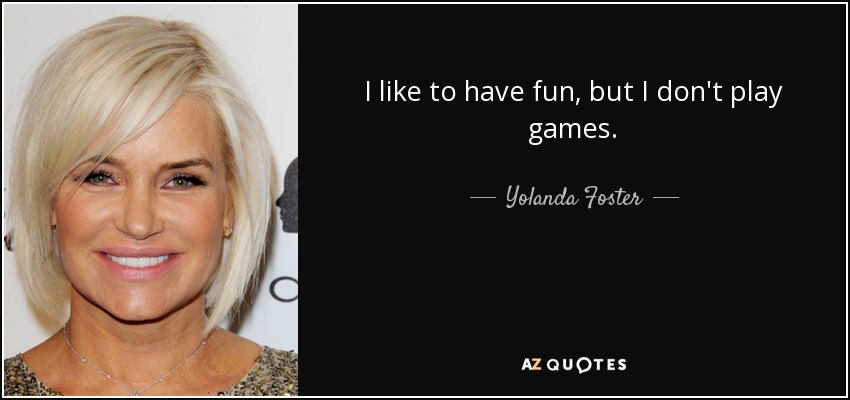 I like to have fun, but I don't play games.

— Yolanda Foster —

AZ QUOTES